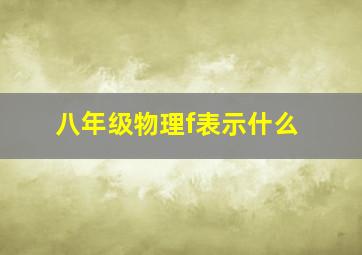 八年级物理f表示什么